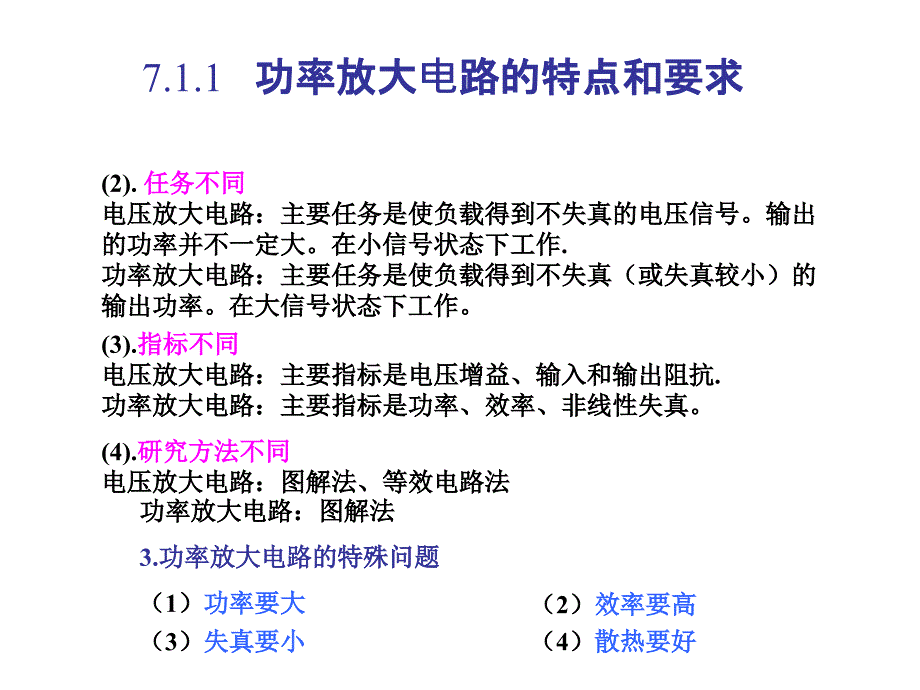 7.1.1 功率放大电路的特点和要求

(2). 任务不同
电压放大电路：主要任务是使负载得到不失真的电压信号。输出的功率并不一定大。在小信号状态下工作.
功率放大电路：主要任务是使负载得到不失真（或失真较小）的输出功率。在大信号状态下工作。

(3).指标不同
电压放大电路：主要指标是电压增益、输入和输出阻抗.
功率放大电路：主要指标是功率、效率、非线性失真。

(4).研究方法不同
电压放大电路：图解法、等效电路法
功率放大电路：图解法

3.功率放大电路的特殊问题

（1）功率要大
（2）效率要高
（3）失真要小
（4）散热要好